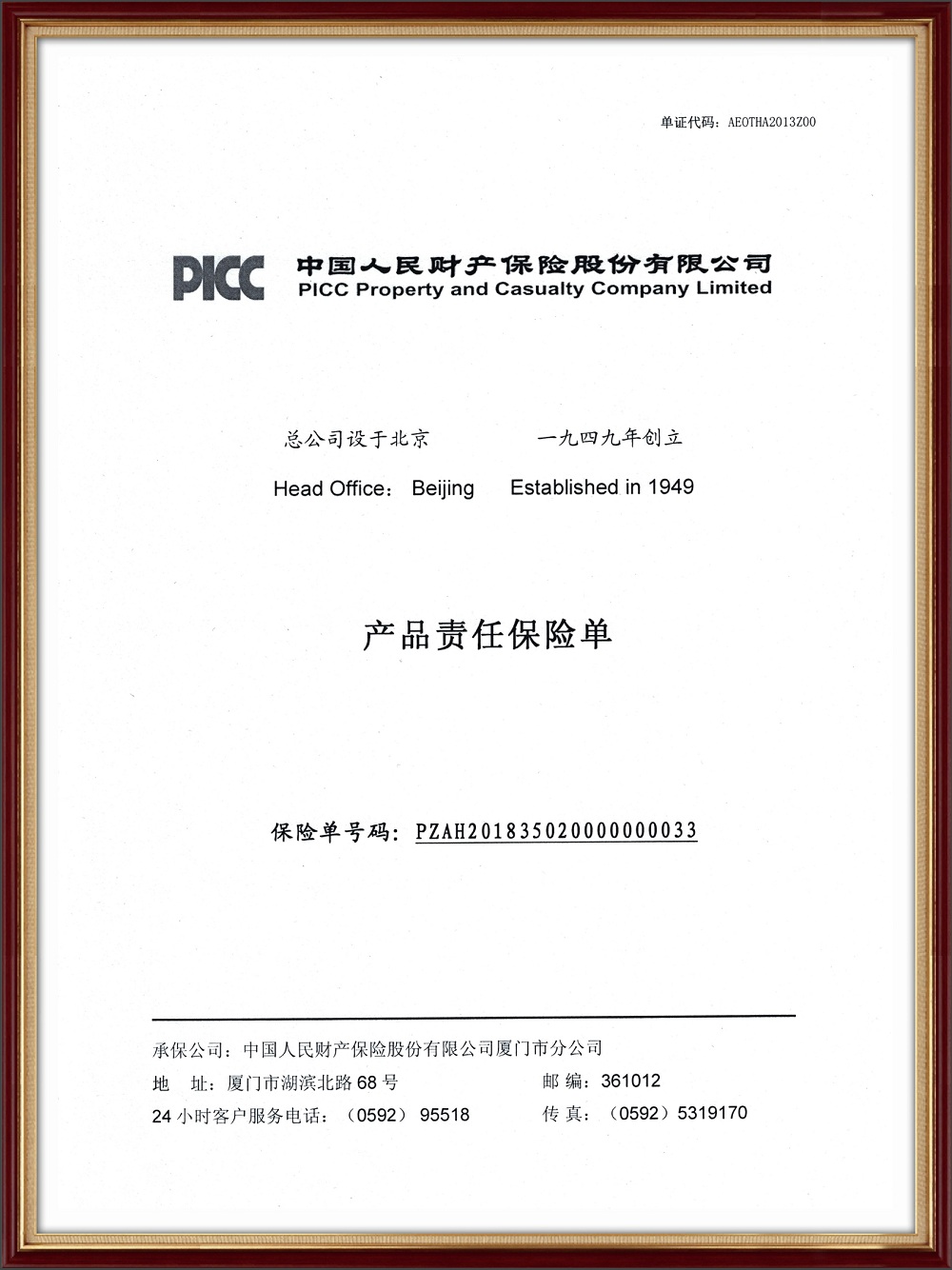 单证代码：AEOTHA2013Z00

PICC 中国人民财产保险股份有限公司
PICC Property and Casualty Company Limited

总公司设于北京　　一九四九年创立

Head Office： Beijing　　Established in 1949

产品责任保险单

保险单号码：PZAH201835020000000033

承保公司：中国人民财产保险股份有限公司厦门市分公司
地　址：厦门市湖滨北路 68 号　　邮 编：361012
24 小时客户服务电话：（0592） 95518　　传 真：（0592）5319170